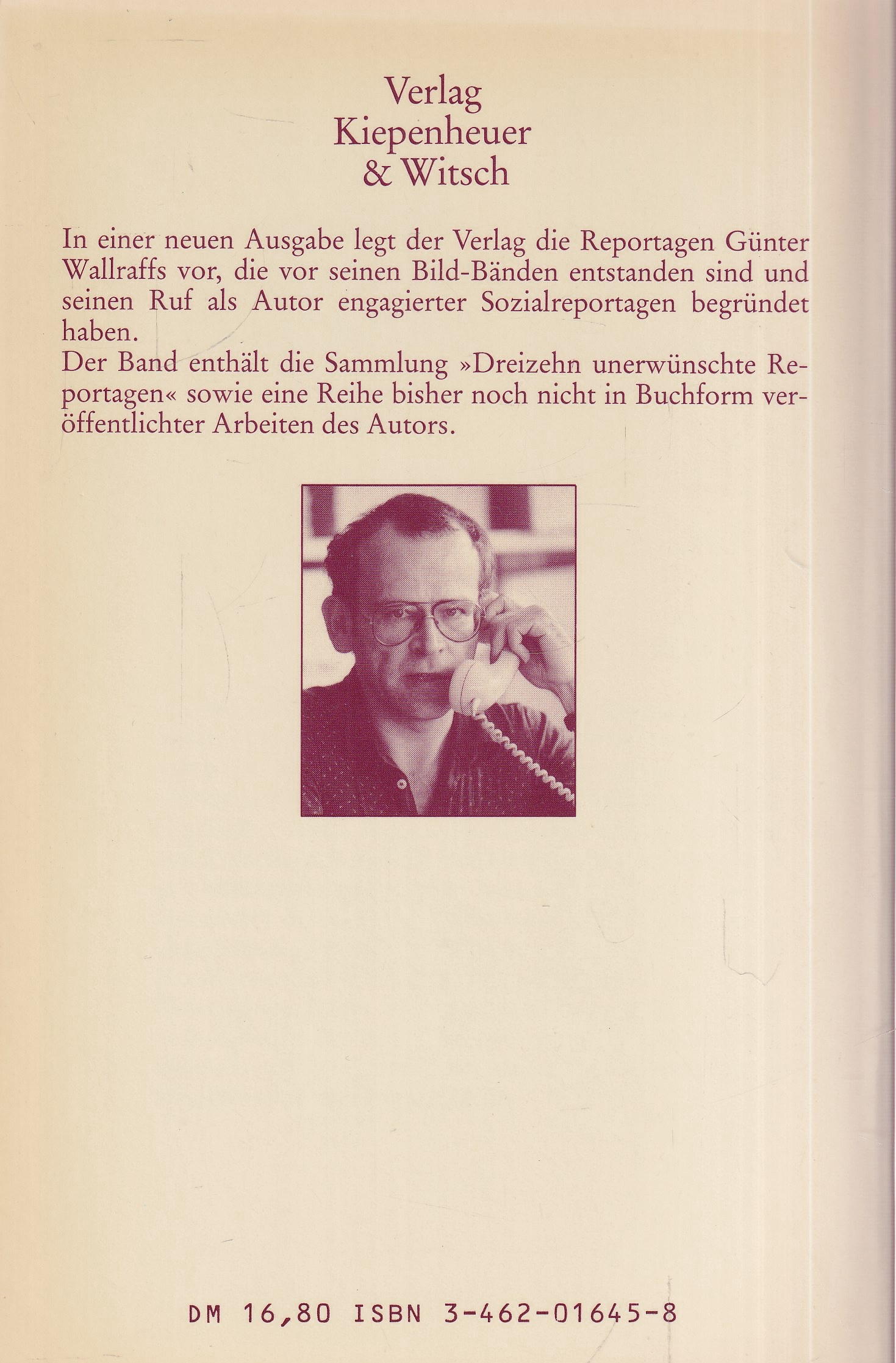 Verlag
Kiepenheuer
& Witsch

In einer neuen Ausgabe legt der Verlag die Reportagen Günter Wallraffs vor, die vor seinen Bild-Bänden entstanden sind und seinen Ruf als Autor engagierter Sozialreportagen begründet haben.
Der Band enthält die Sammlung »Dreizehn unerwünschte Reportagen« sowie eine Reihe bisher noch nicht in Buchform veröffentlichter Arbeiten des Autors.

DM 16,80 ISBN 3-462-01645-8